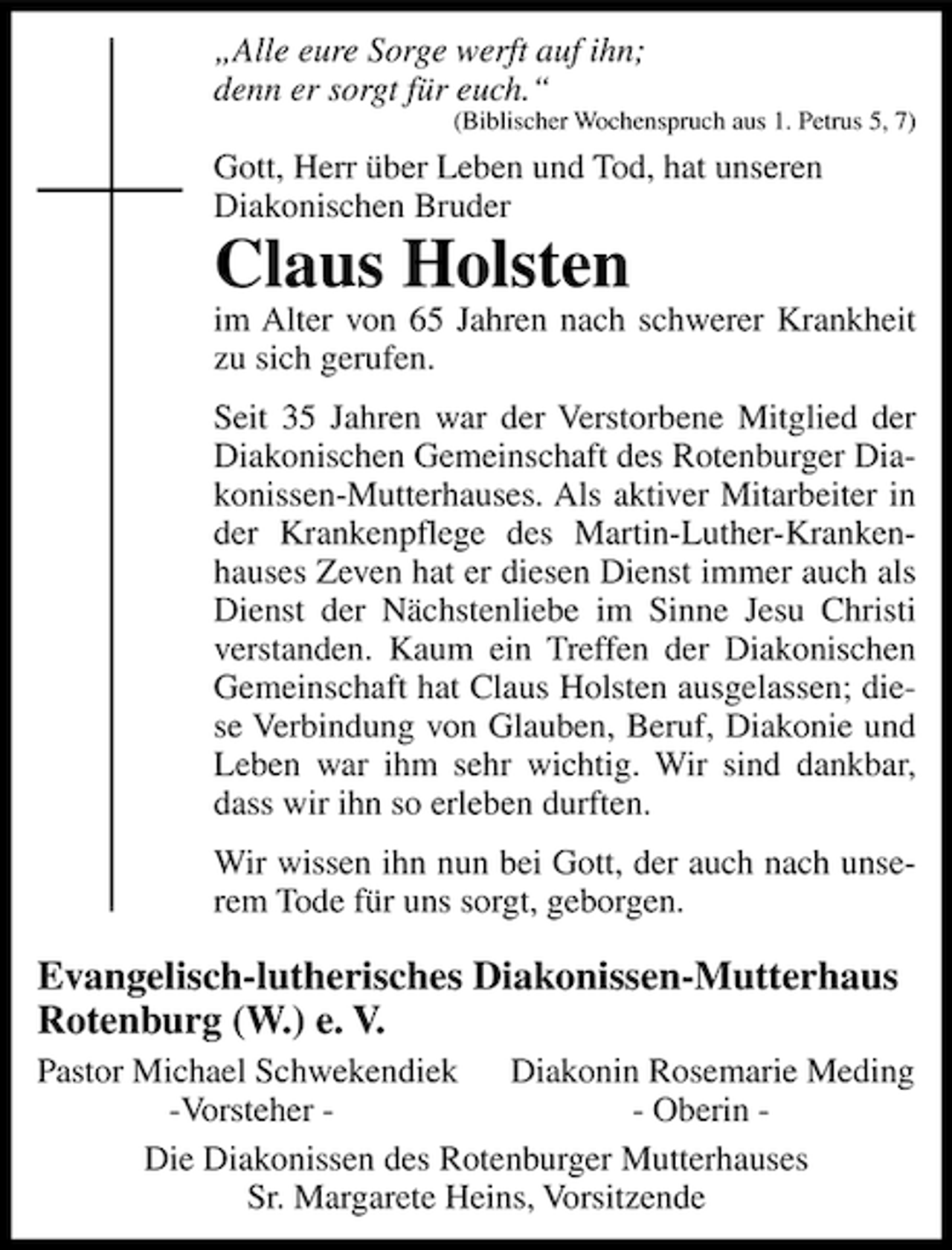 „Alle eure Sorge werft auf ihn; denn er sorgt für euch.“
(Biblischer Wochenspruch aus 1. Petrus 5, 7)

Gott, Herr über Leben und Tod, hat unseren Diakonischen Bruder

Claus Holsten

im Alter von 65 Jahren nach schwerer Krankheit zu sich gerufen.

Seit 35 Jahren war der Verstorbene Mitglied der Diakonischen Gemeinschaft des Rotenburger Diakonissen-Mutterhauses. Als aktiver Mitarbeiter in der Krankenpflege des Martin-Luther-Krankenhauses Zeven hat er diesen Dienst immer auch als Dienst der Nächstenliebe im Sinne Jesu Christi verstanden. Kaum ein Treffen der Diakonischen Gemeinschaft hat Claus Holsten ausgelassen; diese Verbindung von Glauben, Beruf, Diakonie und Leben war ihm sehr wichtig. Wir sind dankbar, dass wir ihn so erleben durften.

Wir wissen ihn nun bei Gott, der auch nach unserem Tode für uns sorgt, geborgen.

Evangelisch-lutherisches Diakonissen-Mutterhaus Rotenburg (W.) e. V.

Pastor Michael Schwekendiek
-Vorsteher -

Diakonin Rosemarie Meding
- Oberin -

Die Diakonissen des Rotenburger Mutterhauses
Sr. Margarete Heins, Vorsitzende